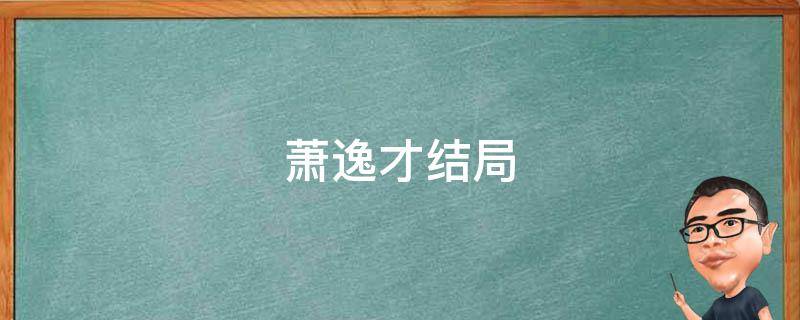 萧逸才结局